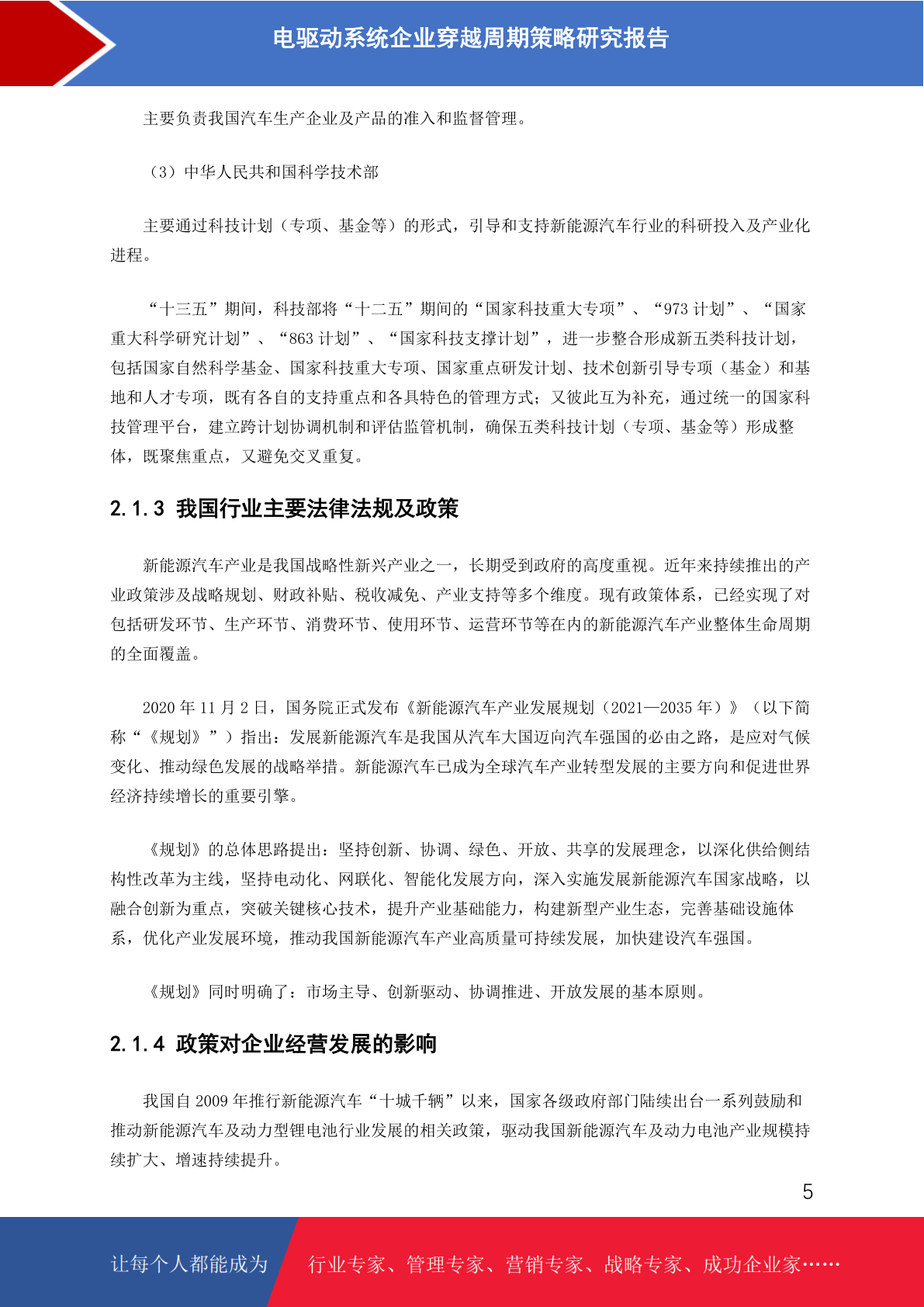 电驱动系统企业穿越周期策略研究报告

主要负责我国汽车生产企业及产品的准入和监督管理。

（3）中华人民共和国科学技术部

主要通过科技计划（专项、基金等）的形式，引导和支持新能源汽车行业的科研投入及产业化进程。

“十三五”期间，科技部将“十二五”期间的“国家科技重大专项”、“973 计划”、“国家重大科学研究计划”、“863 计划”、“国家科技支撑计划”，进一步整合形成新五类科技计划，包括国家自然科学基金、国家科技重大专项、国家重点研发计划、技术创新引导专项（基金）和基地和人才专项，既有各自的支持重点和各具特色的管理方式；又彼此互为补充，通过统一的国家科技管理平台，建立跨计划协调机制和评估监管机制，确保五类科技计划（专项、基金等）形成整体，既聚焦重点，又避免交叉重复。

2.1.3 我国行业主要法律法规及政策

新能源汽车产业是我国战略性新兴产业之一，长期受到政府的高度重视。近年来持续推出的产业政策涉及战略规划、财政补贴、税收减免、产业支持等多个维度。现有政策体系，已经实现了对包括研发环节、生产环节、消费环节、使用环节、运营环节等在内的新能源汽车产业整体生命周期的全面覆盖。

2020 年 11 月 2 日，国务院正式发布《新能源汽车产业发展规划（2021—2035 年）》（以下简称“《规划》”）指出：发展新能源汽车是我国从汽车大国迈向汽车强国的必由之路，是应对气候变化、推动绿色发展的战略举措。新能源汽车已成为全球汽车产业转型发展的主要方向和促进世界经济持续增长的重要引擎。

《规划》的总体思路提出：坚持创新、协调、绿色、开放、共享的发展理念，以深化供给侧结构性改革为主线，坚持电动化、网联化、智能化发展方向，深入实施发展新能源汽车国家战略，以融合创新为重点，突破关键核心技术，提升产业基础能力，构建新型产业生态，完善基础设施体系，优化产业发展环境，推动我国新能源汽车产业高质量可持续发展，加快建设汽车强国。

《规划》同时明确了：市场主导、创新驱动、协调推进、开放发展的基本原则。

2.1.4 政策对企业经营发展的影响

我国自 2009 年推行新能源汽车“十城千辆”以来，国家各级政府部门陆续出台一系列鼓励和推动新能源汽车及动力型锂电池行业发展的相关政策，驱动我国新能源汽车及动力电池产业规模持续扩大、增速持续提升。

5

让每个人都能成为 行业专家、管理专家、营销专家、战略专家、成功企业家……